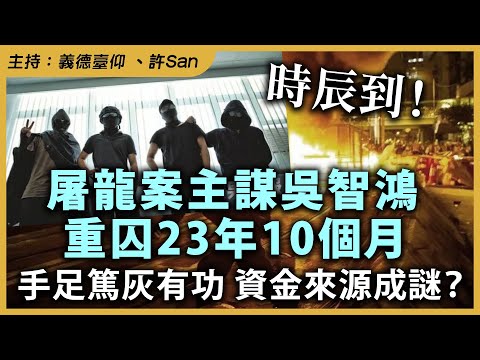 主持：義德臺仰 、許San

時辰到！

屠龍案主謀吳智鴻
重囚23年10個月
手足篤灰有功 資金來源成謎？